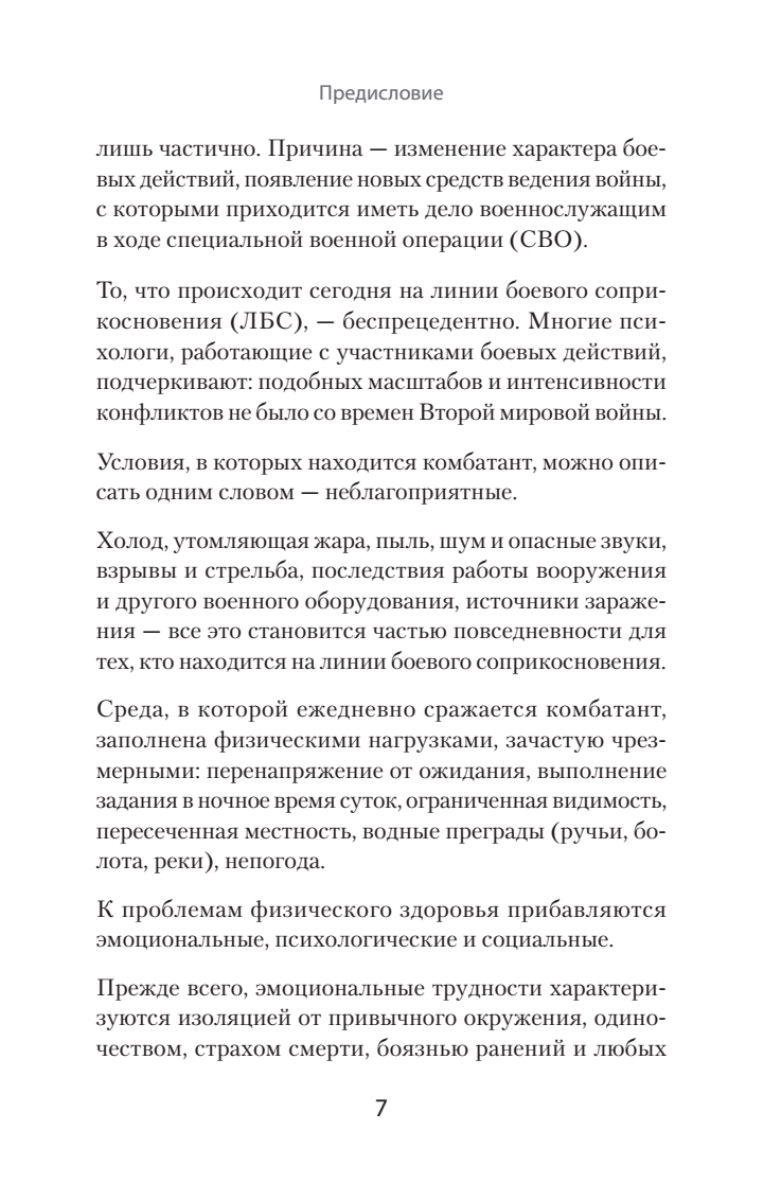 Предисловие

лишь частично. Причина — изменение характера боевых действий, появление новых средств ведения войны, с которыми приходится иметь дело военнослужащим в ходе специальной военной операции (СВО).

То, что происходит сегодня на линии боевого соприкосновения (ЛБС), — беспрецедентно. Многие психологи, работающие с участниками боевых действий, подчеркивают: подобных масштабов и интенсивности конфликтов не было со времен Второй мировой войны.

Условия, в которых находится комбатант, можно описать одним словом — неблагоприятные.

Холод, утомляющая жара, пыль, шум и опасные звуки, взрывы и стрельба, последствия работы вооружения и другого военного оборудования, источники заражения — все это становится частью повседневности для тех, кто находится на линии боевого соприкосновения.

Среда, в которой ежедневно сражается комбатант, заполнена физическими нагрузками, зачастую чрезмерными: перенапряжение от ожидания, выполнение задания в ночное время суток, ограниченная видимость, пересеченная местность, водные преграды (ручьи, болота, реки), непогода.

К проблемам физического здоровья прибавляются эмоциональные, психологические и социальные.

Прежде всего, эмоциональные трудности характеризуются изоляцией от привычного окружения, одиночеством, страхом смерти, боязнью ранений и любых

7